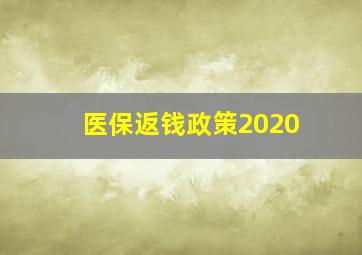 医保返钱政策2020